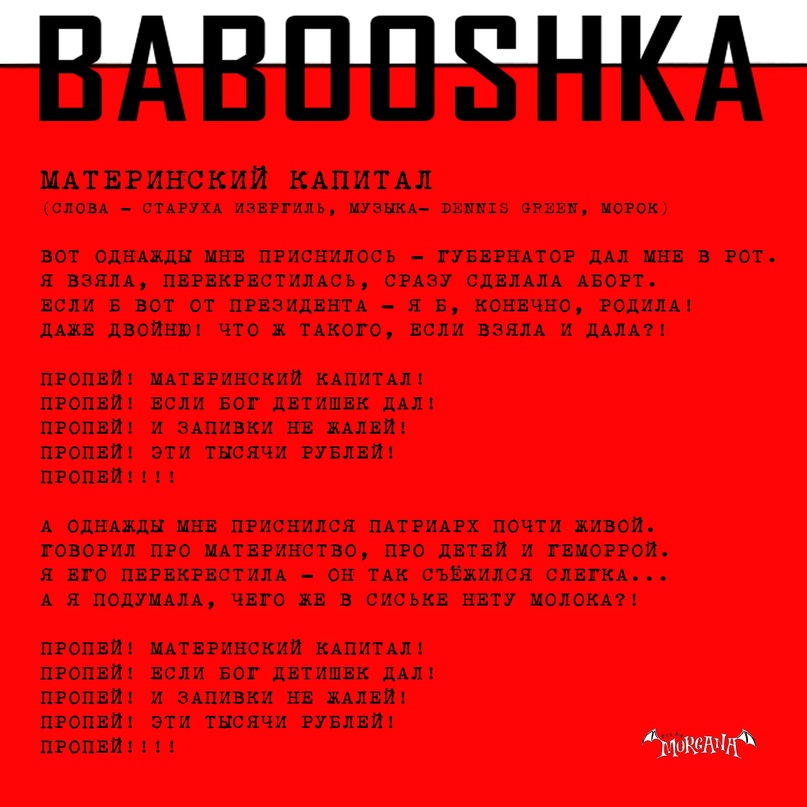 BABOOSHKA

МАТЕРИНСКИЙ КАПИТАЛ
(СЛОВА - СТАРУХА ИЗЕРГИЛЬ, МУЗЫКА- DENNIS GREEN, МОРОК)

ВОТ ОДНАЖДЫ МНЕ ПРИСНИЛОСЬ - ГУБЕРНАТОР ДАЛ МНЕ В РОТ.
Я ВЗЯЛА, ПЕРЕКРЕСТИЛАСЬ, СРАЗУ СДЕЛАЛА АБОРТ.
ЕСЛИ Б ВОТ ОТ ПРЕЗИДЕНТА - Я Б, КОНЕЧНО, РОДИЛА!
ДАЖЕ ДВОЙНЮ! ЧТО Ж ТАКОГО, ЕСЛИ ВЗЯЛА И ДАЛА?!

ПРОПЕЙ! МАТЕРИНСКИЙ КАПИТАЛ!
ПРОПЕЙ! ЕСЛИ БОГ ДЕТИШЕК ДАЛ!
ПРОПЕЙ! И ЗАПИВКИ НЕ ЖАЛЕЙ!
ПРОПЕЙ! ЭТИ ТЫСЯЧИ РУБЛЕЙ!
ПРОПЕЙ!!!!

А ОДНАЖДЫ МНЕ ПРИСНИЛСЯ ПАТРИАРХ ПОЧТИ ЖИВОЙ.
ГОВОРИЛ ПРО МАТЕРИНСТВО, ПРО ДЕТЕЙ И ГЕМОРРОЙ.
Я ЕГО ПЕРЕКРЕСТИЛА - ОН ТАК СЪЁЖИЛСЯ СЛЕГКА...
А Я ПОДУМАЛА, ЧЕГО ЖЕ В СИСЬКЕ НЕТУ МОЛОКА?!

ПРОПЕЙ! МАТЕРИНСКИЙ КАПИТАЛ!
ПРОПЕЙ! ЕСЛИ БОГ ДЕТИШЕК ДАЛ!
ПРОПЕЙ! И ЗАПИВКИ НЕ ЖАЛЕЙ!
ПРОПЕЙ! ЭТИ ТЫСЯЧИ РУБЛЕЙ!
ПРОПЕЙ!!!!

MORGANA